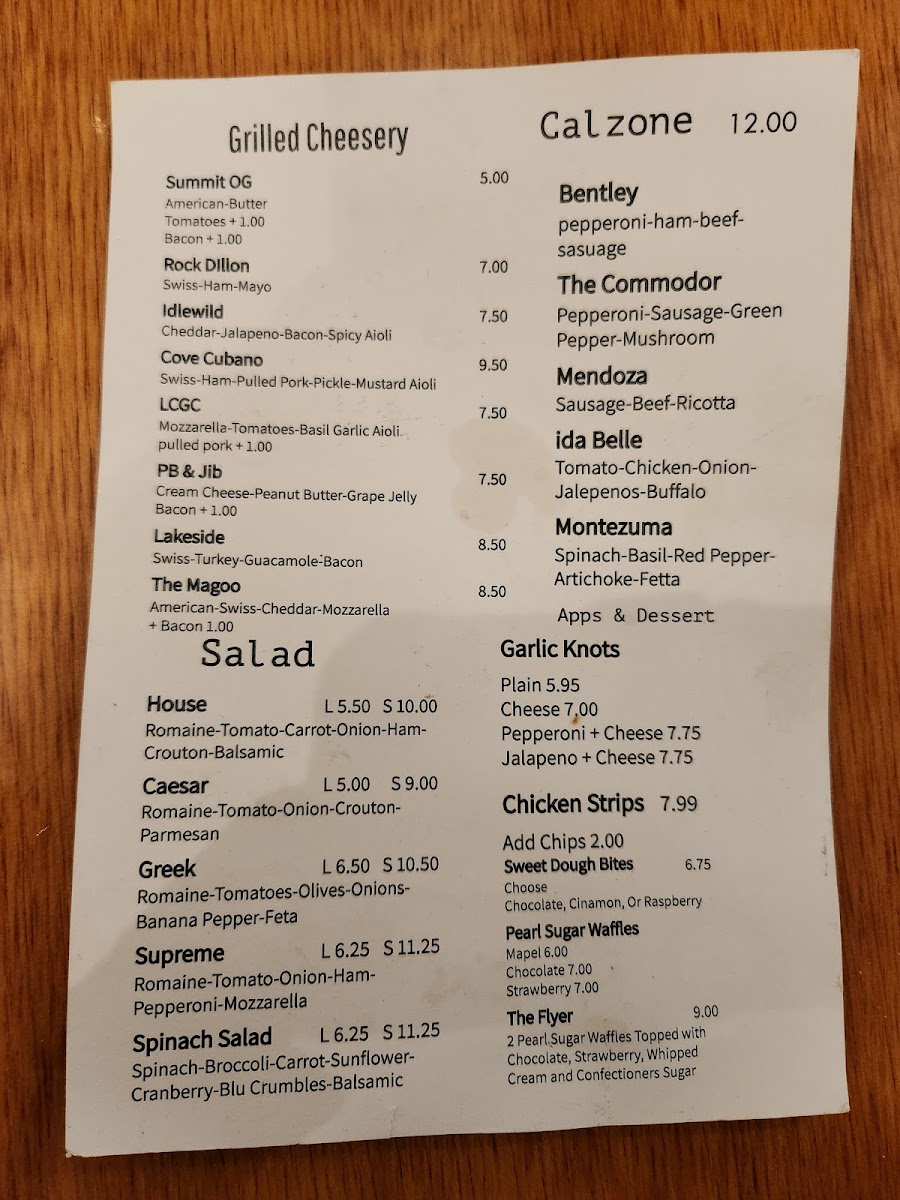 Grilled Cheesery

Summit OG 5.00
American-Butter
Tomatoes + 1.00
Bacon + 1.00

Rock Dillon 7.00
Swiss-Ham-Mayo

Idlewild 7.50
Cheddar-Jalapeno-Bacon-Spicy Aioli

Cove Cubano 9.50
Swiss-Ham-Pulled Pork-Pickle-Mustard Aioli

LCGC 7.50
Mozzarella-Tomatoes-Basil Garlic Aioli
pulled pork + 1.00

PB & Jib 7.50
Cream Cheese-Peanut Butter-Grape Jelly
Bacon + 1.00

Lakeside 8.50
Swiss-Turkey-Guacamole-Bacon

The Magoo 8.50
American-Swiss-Cheddar-Mozzarella
+ Bacon 1.00

Salad

House L 5.50 S 10.00
Romaine-Tomato-Carrot-Onion-Ham-Crouton-Balsamic

Caesar L 5.00 S 9.00
Romaine-Tomato-Onion-Crouton-Parmesan

Greek L 6.50 S 10.50
Romaine-Tomatoes-Olives-Onions-Banana Pepper-Feta

Supreme L 6.25 S 11.25
Romaine-Tomato-Onion-Ham-Pepperoni-Mozzarella

Spinach Salad L 6.25 S 11.25
Spinach-Broccoli-Carrot-Sunflower-Cranberry-Blu Crumbles-Balsamic

Calzone 12.00

Bentley
pepperoni-ham-beef-sasuage

The Commodor
Pepperoni-Sausage-Green Pepper-Mushroom

Mendoza
Sausage-Beef-Ricotta

ida Belle
Tomato-Chicken-Onion-Jalepenos-Buffalo

Montezuma
Spinach-Basil-Red Pepper-Artichoke-Fetta

Apps & Dessert

Garlic Knots
Plain 5.95
Cheese 7.00
Pepperoni + Cheese 7.75
Jalapeno + Cheese 7.75

Chicken Strips 7.99
Add Chips 2.00

Sweet Dough Bites 6.75
Choose
Chocolate, Cinamon, Or Raspberry

Pearl Sugar Waffles
Mapel 6.00
Chocolate 7.00
Strawberry 7.00

The Flyer 9.00
2 Pearl Sugar Waffles Topped with Chocolate, Strawberry, Whipped Cream and Confectioners Sugar